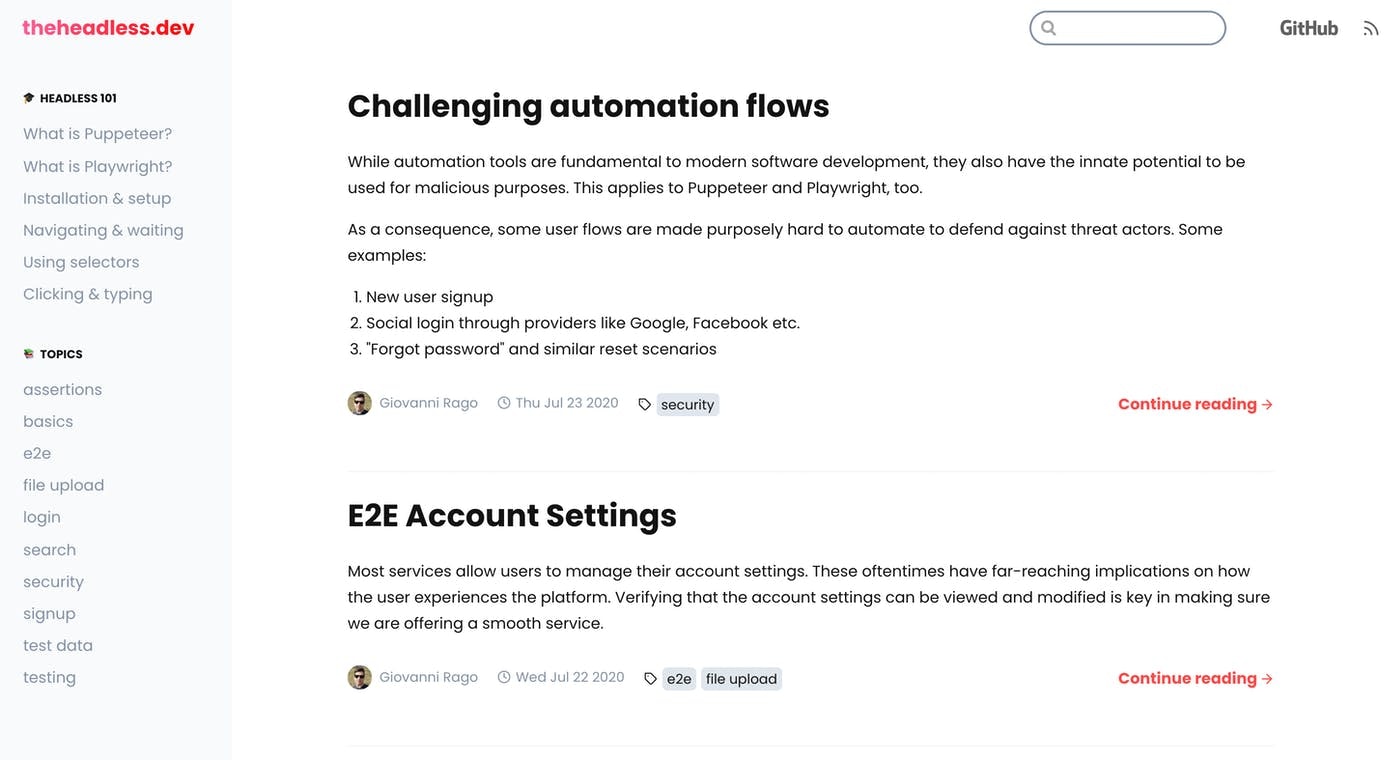 theheadless.dev

HEADLESS 101

What is Puppeteer?
What is Playwright?
Installation & setup
Navigating & waiting
Using selectors
Clicking & typing

TOPICS

assertions
basics
e2e
file upload
login
search
security
signup
test data
testing

GitHub

Challenging automation flows

While automation tools are fundamental to modern software development, they also have the innate potential to be used for malicious purposes. This applies to Puppeteer and Playwright, too.

As a consequence, some user flows are made purposely hard to automate to defend against threat actors. Some examples:

1. New user signup
2. Social login through providers like Google, Facebook etc.
3. "Forgot password" and similar reset scenarios

Giovanni Rago Thu Jul 23 2020 security

Continue reading →

E2E Account Settings

Most services allow users to manage their account settings. These oftentimes have far-reaching implications on how the user experiences the platform. Verifying that the account settings can be viewed and modified is key in making sure we are offering a smooth service.

Giovanni Rago Wed Jul 22 2020 e2e file upload

Continue reading →